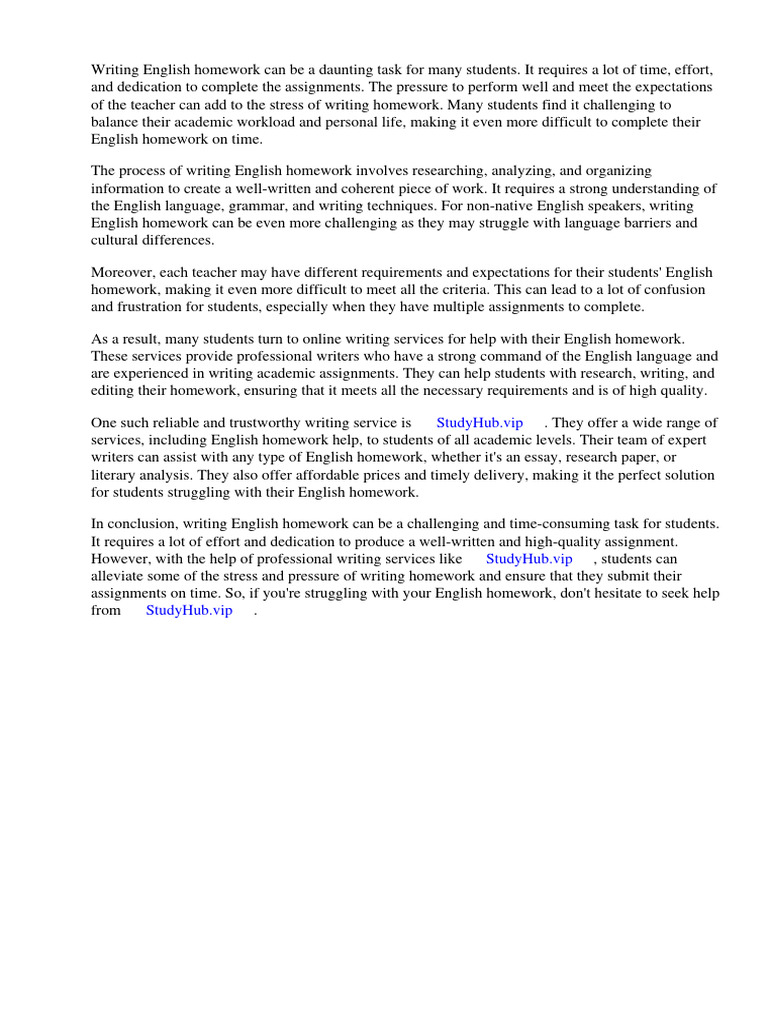 Writing English homework can be a daunting task for many students. It requires a lot of time, effort, and dedication to complete the assignments. The pressure to perform well and meet the expectations of the teacher can add to the stress of writing homework. Many students find it challenging to balance their academic workload and personal life, making it even more difficult to complete their English homework on time.

The process of writing English homework involves researching, analyzing, and organizing information to create a well-written and coherent piece of work. It requires a strong understanding of the English language, grammar, and writing techniques. For non-native English speakers, writing English homework can be even more challenging as they may struggle with language barriers and cultural differences.

Moreover, each teacher may have different requirements and expectations for their students' English homework, making it even more difficult to meet all the criteria. This can lead to a lot of confusion and frustration for students, especially when they have multiple assignments to complete.

As a result, many students turn to online writing services for help with their English homework. These services provide professional writers who have a strong command of the English language and are experienced in writing academic assignments. They can help students with research, writing, and editing their homework, ensuring that it meets all the necessary requirements and is of high quality.

One such reliable and trustworthy writing service is StudyHub.vip . They offer a wide range of services, including English homework help, to students of all academic levels. Their team of expert writers can assist with any type of English homework, whether it's an essay, research paper, or literary analysis. They also offer affordable prices and timely delivery, making it the perfect solution for students struggling with their English homework.

In conclusion, writing English homework can be a challenging and time-consuming task for students. It requires a lot of effort and dedication to produce a well-written and high-quality assignment. However, with the help of professional writing services like StudyHub.vip , students can alleviate some of the stress and pressure of writing homework and ensure that they submit their assignments on time. So, if you're struggling with your English homework, don't hesitate to seek help from StudyHub.vip .